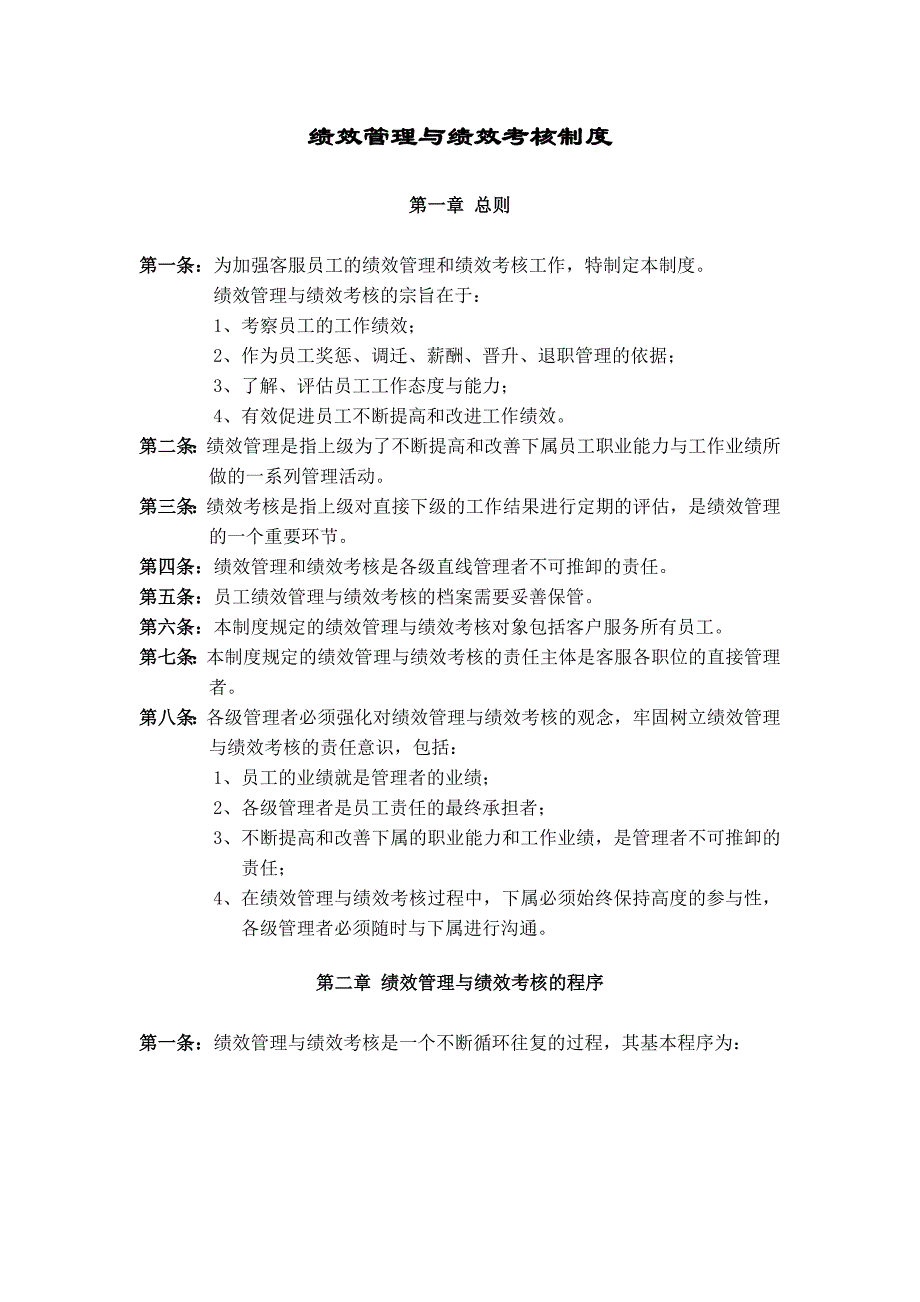 绩效管理与绩效考核制度

第一章 总则

第一条：为加强客服员工的绩效管理和绩效考核工作，特制定本制度。
绩效管理与绩效考核的宗旨在于：
1、考察员工的工作绩效；
2、作为员工奖惩、调迁、薪酬、晋升、退职管理的依据；
3、了解、评估员工工作态度与能力；
4、有效促进员工不断提高和改进工作绩效。

第二条：绩效管理是指上级为了不断提高和改善下属员工职业能力与工作业绩所做的一系列管理活动。

第三条：绩效考核是指上级对直接下级的工作结果进行定期的评估，是绩效管理的一个重要环节。

第四条：绩效管理和绩效考核是各级直线管理者不可推卸的责任。

第五条：员工绩效管理与绩效考核的档案需要妥善保管。

第六条：本制度规定的绩效管理与绩效考核对象包括客户服务所有员工。

第七条：本制度规定的绩效管理与绩效考核的责任主体是客服各职位的直接管理者。

第八条：各级管理者必须强化对绩效管理与绩效考核的观念，牢固树立绩效管理与绩效考核的责任意识，包括：
1、员工的业绩就是管理者的业绩；
2、各级管理者是员工责任的最终承担者；
3、不断提高和改善下属的职业能力和工作业绩，是管理者不可推卸的责任；
4、在绩效管理与绩效考核过程中，下属必须始终保持高度的参与性，各级管理者必须随时与下属进行沟通。

第二章 绩效管理与绩效考核的程序

第一条：绩效管理与绩效考核是一个不断循环往复的过程，其基本程序为：